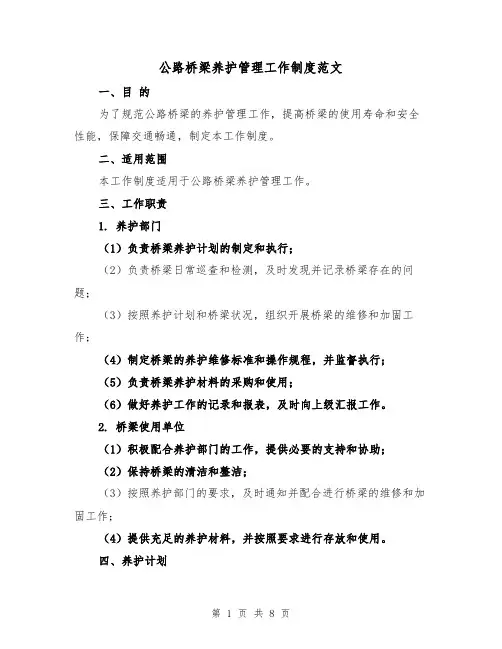 公路桥梁养护管理工作制度范文

一、目 的

为了规范公路桥梁的养护管理工作，提高桥梁的使用寿命和安全性能，保障交通畅通，制定本工作制度。

二、适用范围

本工作制度适用于公路桥梁养护管理工作。

三、工作职责

1. 养护部门

（1）负责桥梁养护计划的制定和执行；

（2）负责桥梁日常巡查和检测，及时发现并记录桥梁存在的问题；

（3）按照养护计划和桥梁状况，组织开展桥梁的维修和加固工作；

（4）制定桥梁的养护维修标准和操作规程，并监督执行；

（5）负责桥梁养护材料的采购和使用；

（6）做好养护工作的记录和报表，及时向上级汇报工作。

2. 桥梁使用单位

（1）积极配合养护部门的工作，提供必要的支持和协助；

（2）保持桥梁的清洁和整洁；

（3）按照养护部门的要求，及时通知并配合进行桥梁的维修和加固工作；

（4）提供充足的养护材料，并按照要求进行存放和使用。

四、养护计划

第 1 页 共 8 页